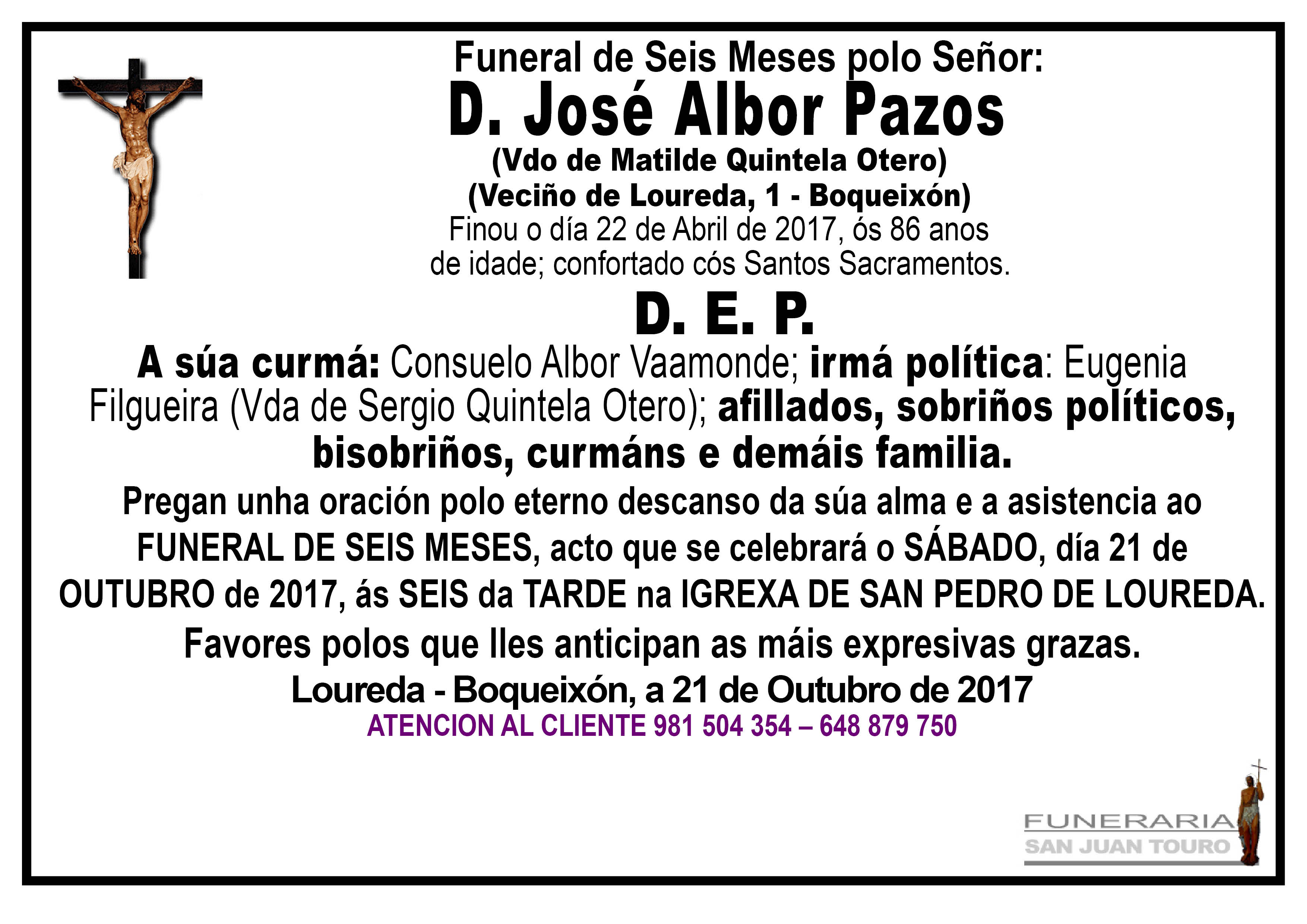 Funeral de Seis Meses polo Señor:
D. José Albor Pazos
(Vdo de Matilde Quintela Otero)
(Veciño de Loureda, 1 - Boqueixón)
Finou o día 22 de Abril de 2017, ós 86 anos de idade; confortado cós Santos Sacramentos.

D. E. P.

A súa curmá: Consuelo Albor Vaamonde; irmá política: Eugenia Filgueira (Vda de Sergio Quintela Otero); afillados, sobriños políticos, bisobriños, curmáns e demáis familia.

Pregan unha oración polo eterno descanso da súa alma e a asistencia ao FUNERAL DE SEIS MESES, acto que se celebrará o SÁBADO, día 21 de OUTUBRO de 2017, ás SEIS da TARDE na IGREXA DE SAN PEDRO DE LOUREDA.

Favores polos que lles anticipan as máis expresivas grazas.

Loureda - Boqueixón, a 21 de Outubro de 2017

ATENCION AL CLIENTE 981 504 354 – 648 879 750

FUNERARIA
SAN JUAN TOURO